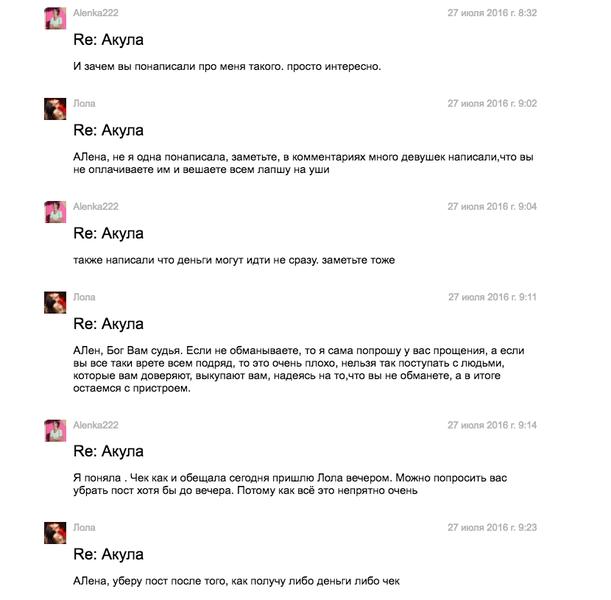 Alenka222
27 июля 2016 г. 8:32

Re: Акула

И зачем вы понаписали про меня такого. просто интересно.

Лола
27 июля 2016 г. 9:02

Re: Акула

АЛена, не я одна понаписала, заметьте, в комментариях много девушек написали,что вы не оплачиваете им и вешаете всем лапшу на уши

Alenka222
27 июля 2016 г. 9:04

Re: Акула

также написали что деньги могут идти не сразу. заметьте тоже

Лола
27 июля 2016 г. 9:11

Re: Акула

АЛен, Бог Вам судья. Если не обманываете, то я сама попрошу у вас прощения, а если вы все таки врете всем подряд, то это очень плохо, нельзя так поступать с людьми, которые вам доверяют, выкупают вам, надеясь на то,что вы не обманете, а в итоге остаемся с пристроем.

Alenka222
27 июля 2016 г. 9:14

Re: Акула

Я поняла . Чек как и обещала сегодня пришлю Лола вечером. Можно попросить вас убрать пост хотя бы до вечера. Потому как всё это непрятно очень

Лола
27 июля 2016 г. 9:23

Re: Акула

АЛена, уберу пост после того, как получу либо деньги либо чек